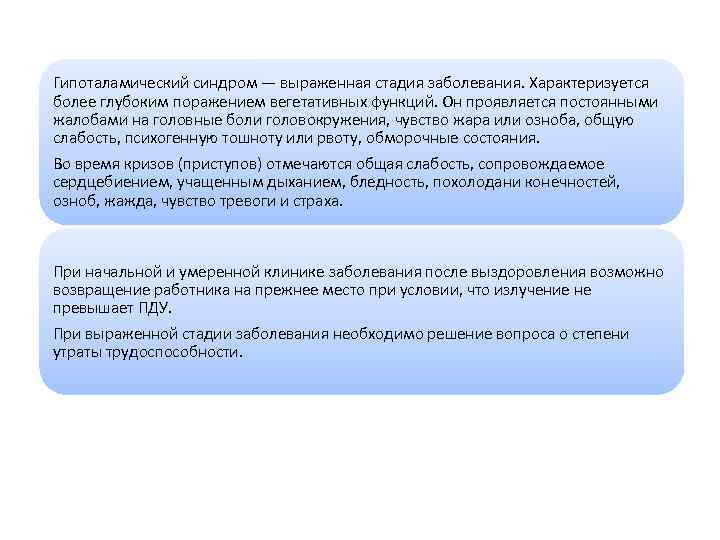 Гипоталамический синдром — выраженная стадия заболевания. Характеризуется более глубоким поражением вегетативных функций. Он проявляется постоянными жалобами на головные боли головокружения, чувство жара или озноба, общую слабость, психогенную тошноту или рвоту, обморочные состояния.

Во время кризов (приступов) отмечаются общая слабость, сопровождаемое сердцебиением, учащенным дыханием, бледность, похолодани конечностей, озноб, жажда, чувство тревоги и страха.

При начальной и умеренной клинике заболевания после выздоровления возможно возвращение работника на прежнее место при условии, что излучение не превышает ПДУ.

При выраженной стадии заболевания необходимо решение вопроса о степени утраты трудоспособности.